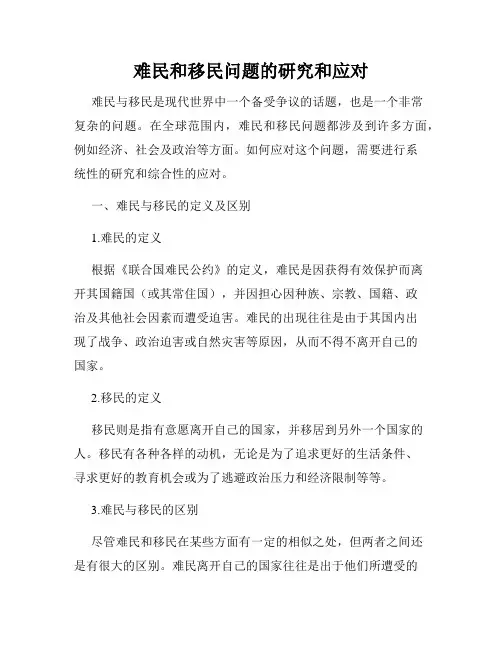 难民和移民问题的研究和应对

难民与移民是现代世界中一个备受争议的话题，也是一个非常复杂的问题。在全球范围内，难民和移民问题都涉及到许多方面，例如经济、社会及政治等方面。如何应对这个问题，需要进行系统性的研究和综合性的应对。

一、难民与移民的定义及区别

1.难民的定义

根据《联合国难民公约》的定义，难民是因获得有效保护而离开其国籍国（或其常住国），并因担心因种族、宗教、国籍、政治及其他社会因素而遭受迫害。难民的出现往往是由于其国内出现了战争、政治迫害或自然灾害等原因，从而不得不离开自己的国家。

2.移民的定义

移民则是指有意愿离开自己的国家，并移居到另外一个国家的人。移民有各种各样的动机，无论是为了追求更好的生活条件、寻求更好的教育机会或为了逃避政治压力和经济限制等等。

3.难民与移民的区别

尽管难民和移民在某些方面有一定的相似之处，但两者之间还是有很大的区别。难民离开自己的国家往往是出于他们所遭受的